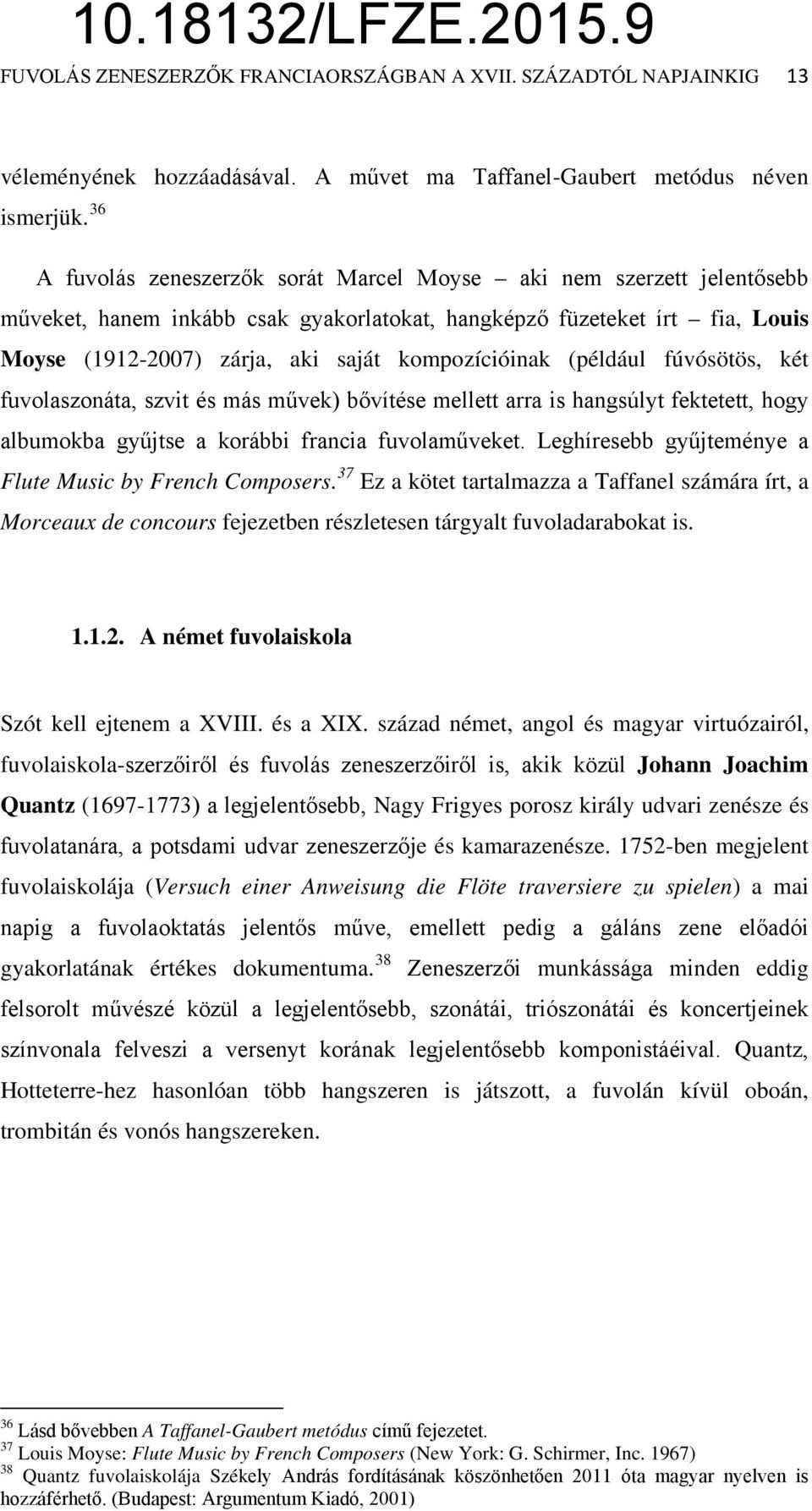 10.18132/LFZE.2015.9

FUVOLÁS ZENESZERZŐK FRANCIAORSZÁGBAN A XVII. SZÁZADTÓL NAPJAINKIG 13

véleményének hozzáadásával. A művet ma Taffanel-Gaubert metódus néven ismerjük.$^{36}$

A fuvolás zeneszerzők sorát Marcel Moyse – aki nem szerzett jelentősebb műveket, hanem inkább csak gyakorlatokat, hangképző füzeteket írt – fia, Louis Moyse (1912-2007) zárja, aki saját kompozícióinak (például fúvósötös, két fuvolaszonáta, szvit és más művek) bővítése mellett arra is hangsúlyt fektetett, hogy albumokba gyűjtse a korábbi francia fuvolaműveket. Leghíresebb gyűjteménye a Flute Music by French Composers.$^{37}$ Ez a kötet tartalmazza a Taffanel számára írt, a Morceaux de concours fejezetben részletesen tárgyalt fuvoladarabokat is.

1.1.2. A német fuvolaiskola

Szót kell ejtenem a XVIII. és a XIX. század német, angol és magyar virtuózairól, fuvolaiskola-szerzőiről és fuvolás zeneszerzőiről is, akik közül Johann Joachim Quantz (1697-1773) a legjelentősebb, Nagy Frigyes porosz király udvari zenésze és fuvolatanára, a potsdami udvar zeneszerzője és kamarazenésze. 1752-ben megjelent fuvolaiskolája (Versuch einer Anweisung die Flöte traversiere zu spielen) a mai napig a fuvolaoktatás jelentős műve, emellett pedig a gáláns zene előadói gyakorlatának értékes dokumentuma.$^{38}$ Zeneszerzői munkássága minden eddig felsorolt művészé közül a legjelentősebb, szonátái, triószonátái és koncertjeinek színvonala felveszi a versenyt korának legjelentősebb komponistáéival. Quantz, Hotteterre-hez hasonlóan több hangszeren is játszott, a fuvolán kívül oboán, trombitán és vonós hangszereken.

$^{36}$ Lásd bővebben A Taffanel-Gaubert metódus című fejezetet.
$^{37}$ Louis Moyse: Flute Music by French Composers (New York: G. Schirmer, Inc. 1967)
$^{38}$ Quantz fuvolaiskolája Székely András fordításának köszönhetően 2011 óta magyar nyelven is hozzáférhető. (Budapest: Argumentum Kiadó, 2001)